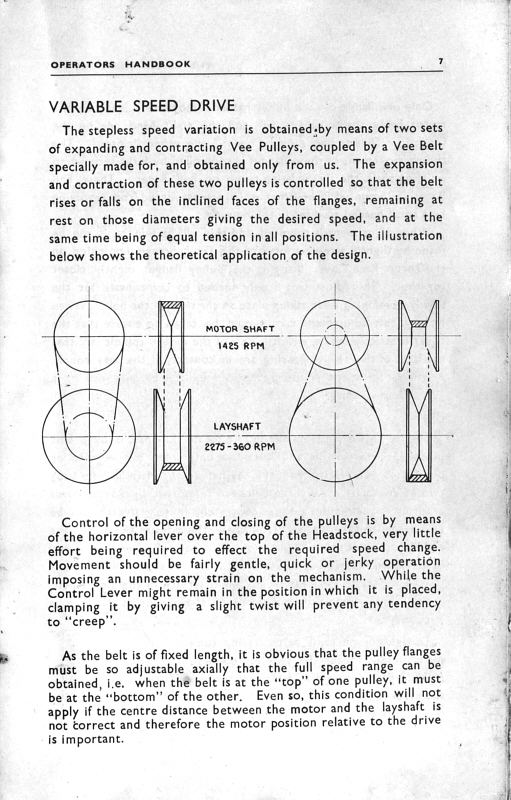 OPERATORS HANDBOOK 7

VARIABLE SPEED DRIVE

The stepless speed variation is obtained by means of two sets of expanding and contracting Vee Pulleys, coupled by a Vee Belt specially made for, and obtained only from us. The expansion and contraction of these two pulleys is controlled so that the belt rises or falls on the inclined faces of the flanges, remaining at rest on those diameters giving the desired speed, and at the same time being of equal tension in all positions. The illustration below shows the theoretical application of the design.

MOTOR SHAFT
1425 RPM

LAYSHAFT
2275 - 360 RPM

Control of the opening and closing of the pulleys is by means of the horizontal lever over the top of the Headstock, very little effort being required to effect the required speed change. Movement should be fairly gentle, quick or jerky operation imposing an unnecessary strain on the mechanism. While the Control Lever might remain in the position in which it is placed, clamping it by giving a slight twist will prevent any tendency to "creep".

As the belt is of fixed length, it is obvious that the pulley flanges must be so adjustable axially that the full speed range can be obtained, i.e. when the belt is at the "top" of one pulley, it must be at the "bottom" of the other. Even so, this condition will not apply if the centre distance between the motor and the layshaft is not correct and therefore the motor position relative to the drive is important.